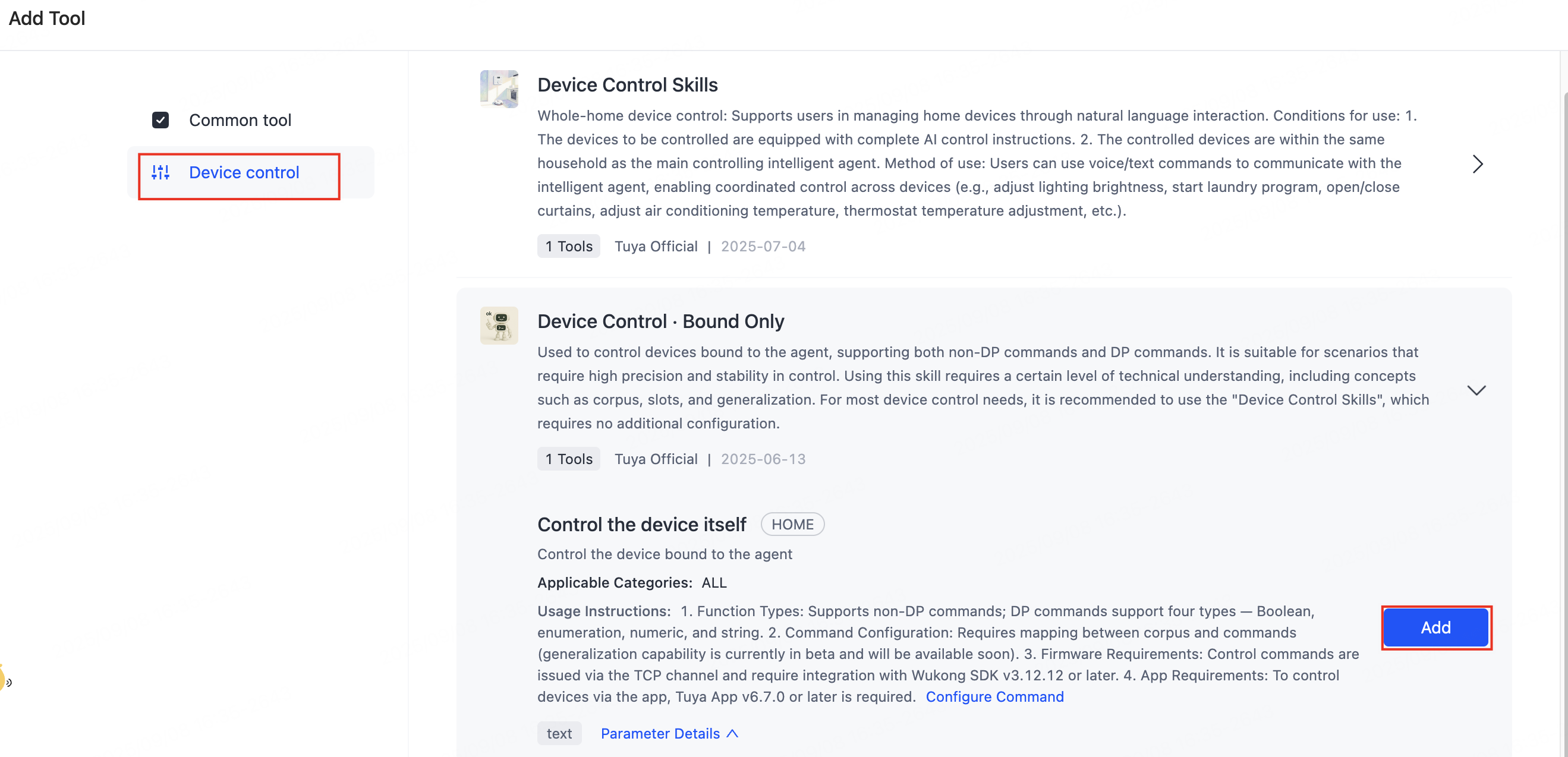 Add Tool

Common tool

Device control

Device Control Skills

Whole-home device control: Supports users in managing home devices through natural language interaction. Conditions for use: 1. The devices to be controlled are equipped with complete AI control instructions. 2. The controlled devices are within the same household as the main controlling intelligent agent. Method of use: Users can use voice/text commands to communicate with the intelligent agent, enabling coordinated control across devices (e.g., adjust lighting brightness, start laundry program, open/close curtains, adjust air conditioning temperature, thermostat temperature adjustment, etc.).

1 Tools Tuya Official | 2025-07-04

Device Control · Bound Only

Used to control devices bound to the agent, supporting both non-DP commands and DP commands. It is suitable for scenarios that require high precision and stability in control. Using this skill requires a certain level of technical understanding, including concepts such as corpus, slots, and generalization. For most device control needs, it is recommended to use the "Device Control Skills", which requires no additional configuration.

1 Tools Tuya Official | 2025-06-13

Control the device itself HOME

Control the device bound to the agent

Applicable Categories: ALL

Usage Instructions: 1. Function Types: Supports non-DP commands; DP commands support four types — Boolean, enumeration, numeric, and string. 2. Command Configuration: Requires mapping between corpus and commands (generalization capability is currently in beta and will be available soon). 3. Firmware Requirements: Control commands are issued via the TCP channel and require integration with Wukong SDK v3.12.12 or later. 4. App Requirements: To control devices via the app, Tuya App v6.7.0 or later is required. Configure Command

Add

text Parameter Details